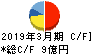 2019年3月期 C/F]
*総C/F 9億円